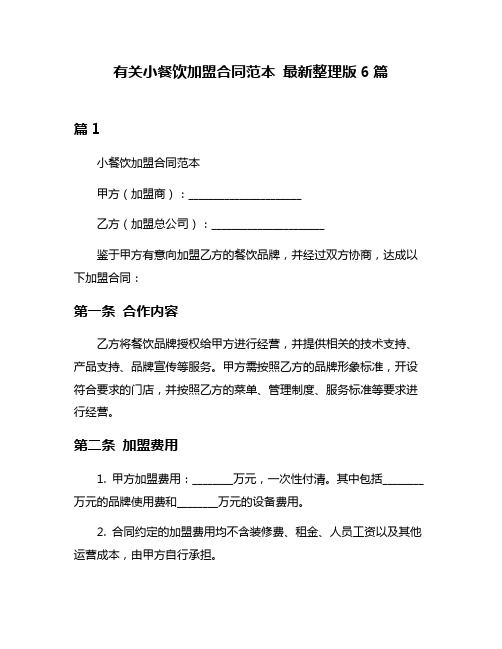 有关小餐饮加盟合同范本 最新整理版 6 篇

篇 1

小餐饮加盟合同范本

甲方（加盟商）：____________________

乙方（加盟总公司）：____________________

鉴于甲方有意向加盟乙方的餐饮品牌，并经过双方协商，达成以下加盟合同：

第一条 合作内容

乙方将餐饮品牌授权给甲方进行经营，并提供相关的技术支持、产品支持、品牌宣传等服务。甲方需按照乙方的品牌形象标准，开设符合要求的门店，并按照乙方的菜单、管理制度、服务标准等要求进行经营。

第二条 加盟费用

1. 甲方加盟费用：_______万元，一次性付清。其中包括_______万元的品牌使用费和_______万元的设备费用。

2. 合同约定的加盟费用均不含装修费、租金、人员工资以及其他运营成本，由甲方自行承担。